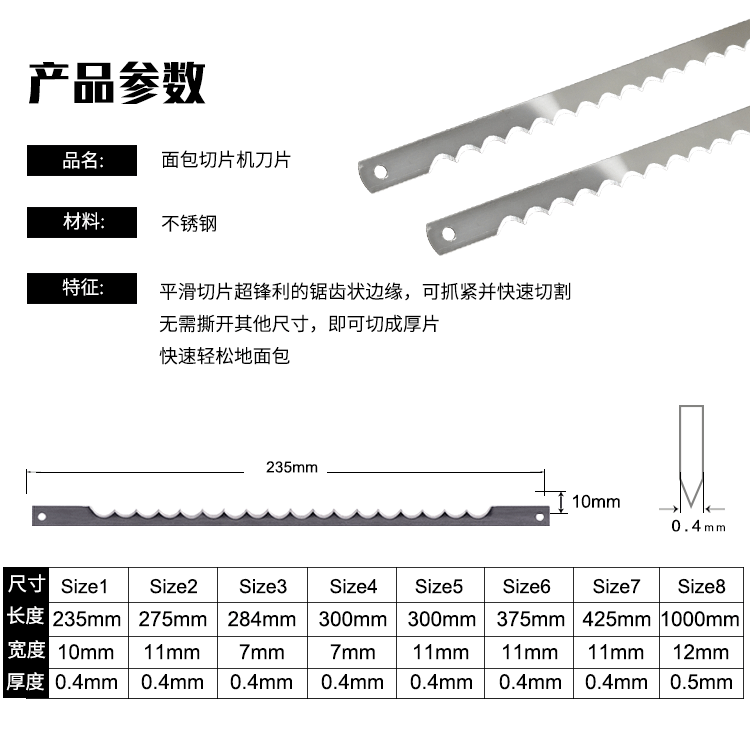 产品参数

品名:
面包切片机刀片

材料:
不锈钢

特征:
平滑切片超锋利的锯齿状边缘，可抓紧并快速切割
无需撕开其他尺寸，即可切成厚片
快速轻松地面包

235mm
10mm
0.4mm

| 尺寸 | Size1 | Size2 | Size3 | Size4 | Size5 | Size6 | Size7 | Size8 |
|---|---|---|---|---|---|---|---|---|
| 长度 | 235mm | 275mm | 284mm | 300mm | 300mm | 375mm | 425mm | 1000mm |
| 宽度 | 10mm | 11mm | 7mm | 7mm | 11mm | 11mm | 11mm | 12mm |
| 厚度 | 0.4mm | 0.4mm | 0.4mm | 0.4mm | 0.4mm | 0.4mm | 0.4mm | 0.5mm |